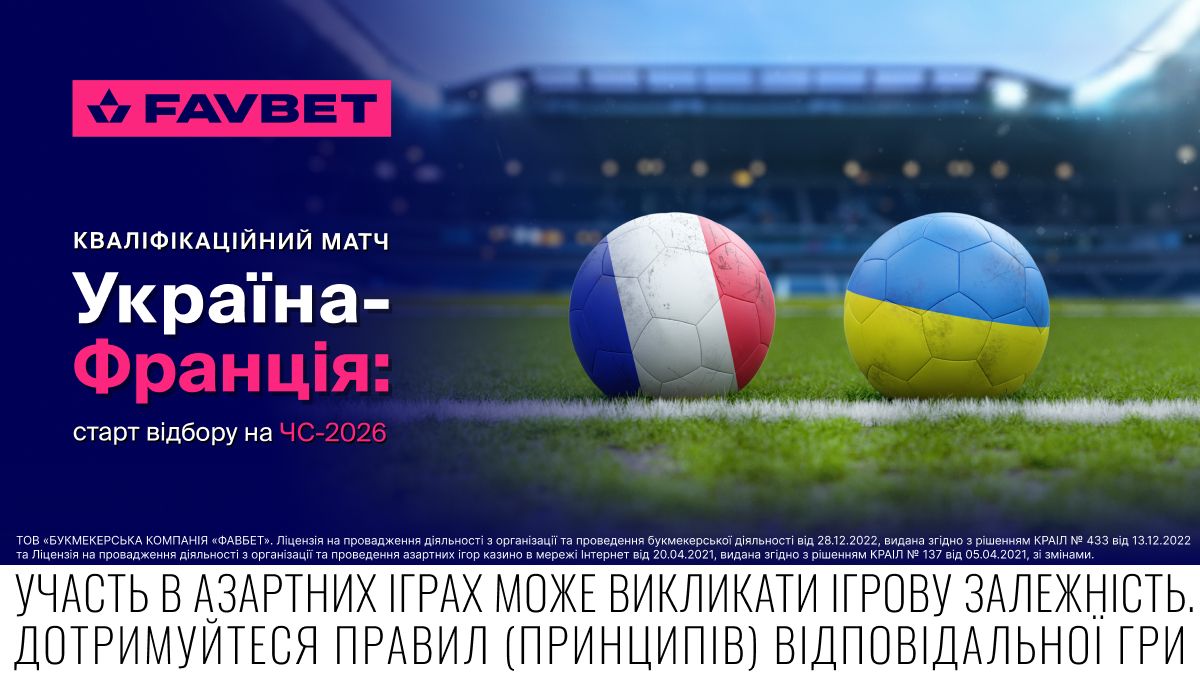 FAVBET

КВАЛІФІКАЦІЙНИЙ МАТЧ

Україна-Франція:

старт відбору на ЧС-2026

ТОВ «БУКМЕКЕРСЬКА КОМПАНІЯ «ФАВБЕТ». Ліцензія на провадження діяльності з організації та проведення букмекерської діяльності від 28.12.2022, видана згідно з рішенням КРАІЛ № 433 від 13.12.2022 та Ліцензія на провадження діяльності з організації та проведення азартних ігор казино в мережі Інтернет від 20.04.2021, видана згідно з рішенням КРАІЛ № 137 від 05.04.2021, зі змінами.

УЧАСТЬ В АЗАРТНИХ ІГРАХ МОЖЕ ВИКЛИКАТИ ІГРОВУ ЗАЛЕЖНІСТЬ. ДОТРИМУЙТЕСЯ ПРАВИЛ (ПРИНЦИПІВ) ВІДПОВІДАЛЬНОЇ ГРИ